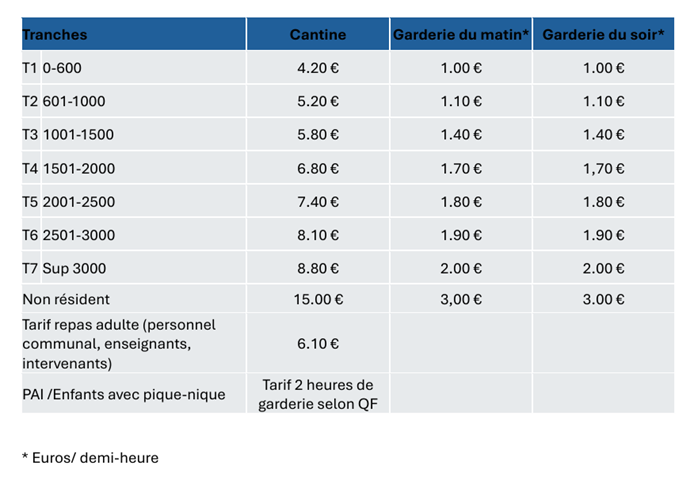 | Tranches | Cantine | Garderie du matin* | Garderie du soir* |
|---|---|---|---|
| T1 0-600 | 4.20 € | 1.00 € | 1.00 € |
| T2 601-1000 | 5.20 € | 1.10 € | 1.10 € |
| T3 1001-1500 | 5.80 € | 1.40 € | 1.40 € |
| T4 1501-2000 | 6.80 € | 1.70 € | 1,70 € |
| T5 2001-2500 | 7.40 € | 1.80 € | 1.80 € |
| T6 2501-3000 | 8.10 € | 1.90 € | 1.90 € |
| T7 Sup 3000 | 8.80 € | 2.00 € | 2.00 € |
| Non résident | 15.00 € | 3,00 € | 3.00 € |
| Tarif repas adulte (personnel communal, enseignants, intervenants) | 6.10 € | | |
| PAI /Enfants avec pique-nique | Tarif 2 heures de garderie selon QF | | |

* Euros/ demi-heure